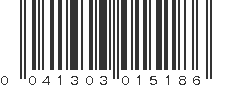 0 041303 015186